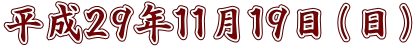 平成29年11月19日（日）